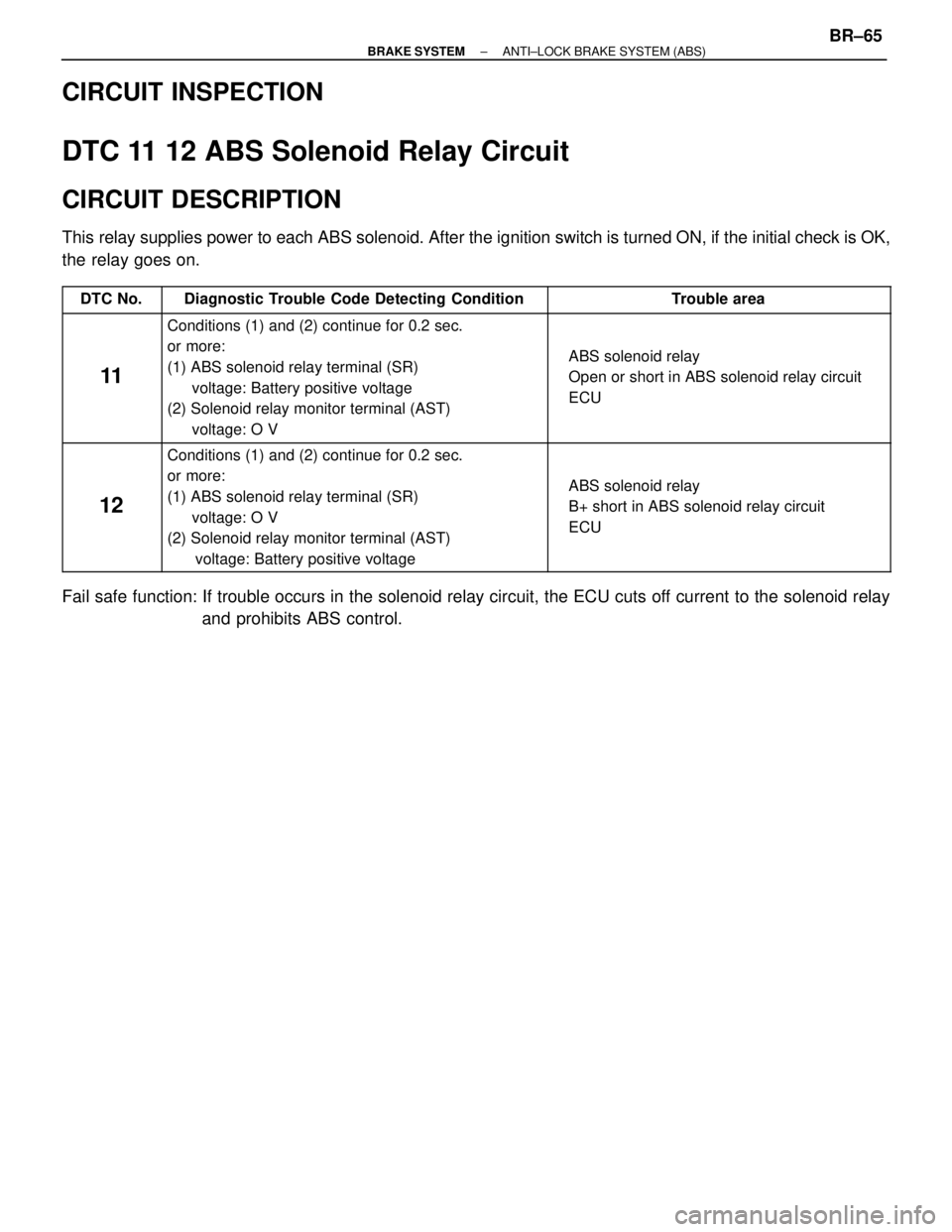 BRAKE SYSTEM – ANTI–LOCK BRAKE SYSTEM (ABS) BR–65

CIRCUIT INSPECTION

DTC 11 12 ABS Solenoid Relay Circuit

CIRCUIT DESCRIPTION

This relay supplies power to each ABS solenoid. After the ignition switch is turned ON, if the initial check is OK, the relay goes on.

| DTC No. | Diagnostic Trouble Code Detecting Condition | Trouble area |
|---|---|---|
| 11 | Conditions (1) and (2) continue for 0.2 sec. or more: (1) ABS solenoid relay terminal (SR) voltage: Battery positive voltage (2) Solenoid relay monitor terminal (AST) voltage: O V | ABS solenoid relay Open or short in ABS solenoid relay circuit ECU |
| 12 | Conditions (1) and (2) continue for 0.2 sec. or more: (1) ABS solenoid relay terminal (SR) voltage: O V (2) Solenoid relay monitor terminal (AST) voltage: Battery positive voltage | ABS solenoid relay B+ short in ABS solenoid relay circuit ECU |

Fail safe function: If trouble occurs in the solenoid relay circuit, the ECU cuts off current to the solenoid relay and prohibits ABS control.

carmanualsonline.info